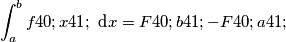 $\int_a^b f40;x41;\ \mathrm{d}x = F40;b41; - F40;a41;$